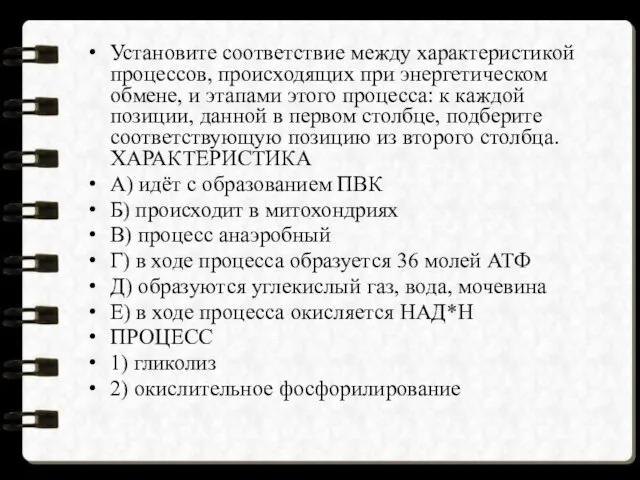 • Установите соответствие между характеристикой процессов, происходящих при энергетическом обмене, и этапами этого процесса: к каждой позиции, данной в первом столбце, подберите соответствующую позицию из второго столбца. ХАРАКТЕРИСТИКА
• А) идёт с образованием ПВК
• Б) происходит в митохондриях
• В) процесс анаэробный
• Г) в ходе процесса образуется 36 молей АТФ
• Д) образуются углекислый газ, вода, мочевина
• Е) в ходе процесса окисляется НАД*Н
• ПРОЦЕСС
• 1) гликолиз
• 2) окислительное фосфорилирование